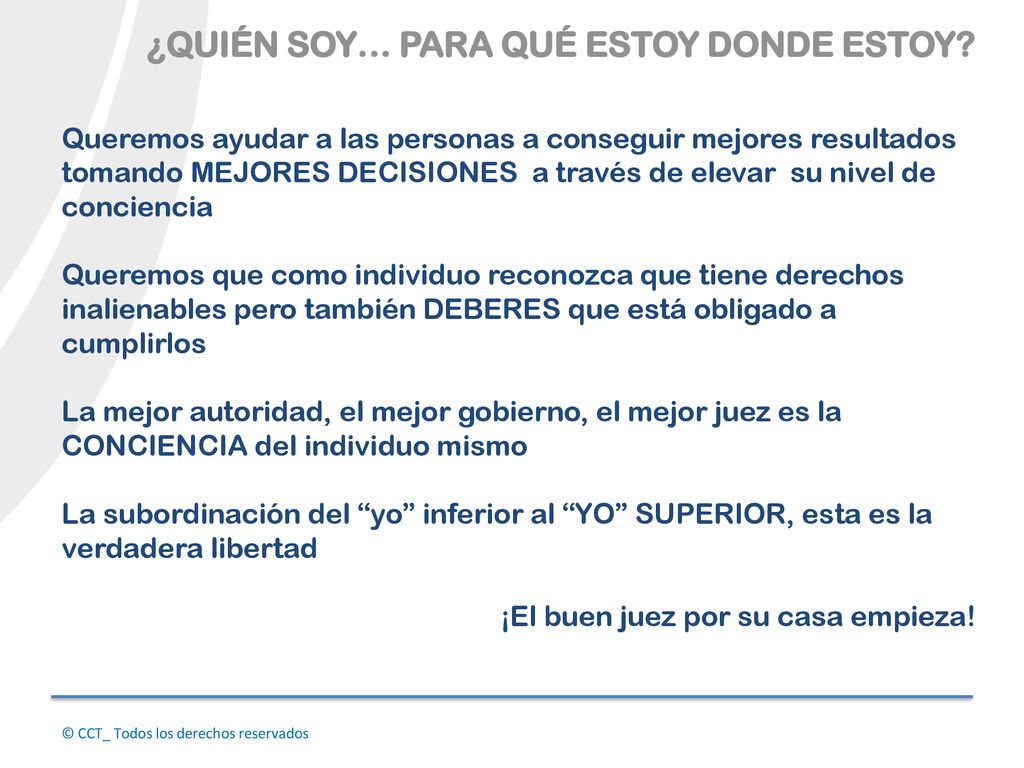 ¿QUIÉN SOY… PARA QUÉ ESTOY DONDE ESTOY?

Queremos ayudar a las personas a conseguir mejores resultados tomando MEJORES DECISIONES a través de elevar su nivel de conciencia

Queremos que como individuo reconozca que tiene derechos inalienables pero también DEBERES que está obligado a cumplirlos

La mejor autoridad, el mejor gobierno, el mejor juez es la CONCIENCIA del individuo mismo

La subordinación del “yo” inferior al “YO” SUPERIOR, esta es la verdadera libertad

¡El buen juez por su casa empieza!

© CCT_ Todos los derechos reservados